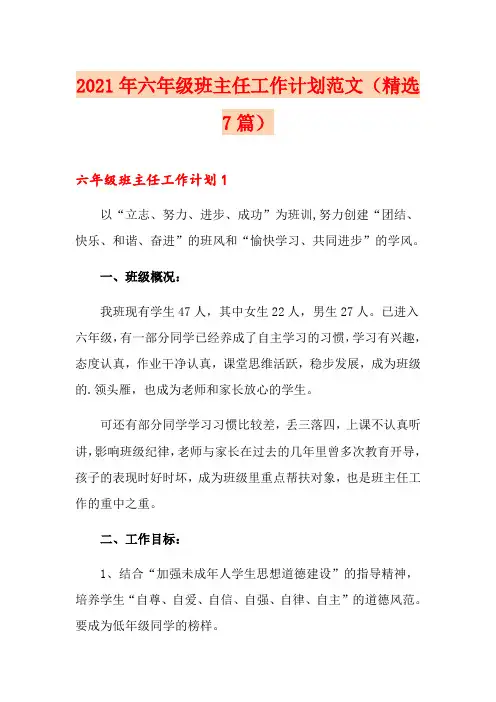 2021年六年级班主任工作计划范文（精选7篇）

六年级班主任工作计划1

以“立志、努力、进步、成功”为班训,努力创建“团结、快乐、和谐、奋进”的班风和“愉快学习、共同进步”的学风。

一、班级概况：

我班现有学生47人，其中女生22人，男生27人。已进入六年级，有一部分同学已经养成了自主学习的习惯，学习有兴趣，态度认真，作业干净认真，课堂思维活跃，稳步发展，成为班级的.领头雁，也成为老师和家长放心的学生。

可还有部分同学学习习惯比较差，丢三落四，上课不认真听讲，影响班级纪律，老师与家长在过去的几年里曾多次教育开导，孩子的表现时好时坏，成为班级里重点帮扶对象，也是班主任工作的重中之重。

二、工作目标：

1、结合“加强未成年人学生思想道德建设”的指导精神，培养学生“自尊、自爱、自信、自强、自律、自主”的道德风范。要成为低年级同学的榜样。